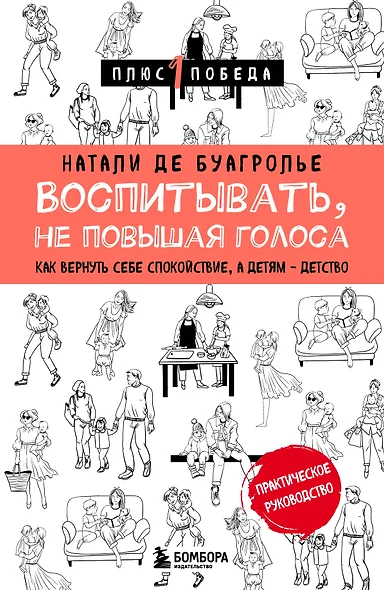 ПЛЮС 1 ПОБЕДА

НАТАЛИ ДЕ БУАГРОЛЬЕ
ВОСПИТЫВАТЬ, НЕ ПОВЫШАЯ ГОЛОСА
КАК ВЕРНУТЬ СЕБЕ СПОКОЙСТВИЕ, А ДЕТЯМ – ДЕТСТВО

ПРАКТИЧЕСКОЕ РУКОВОДСТВО

БОМБОРА
ИЗДАТЕЛЬСТВО